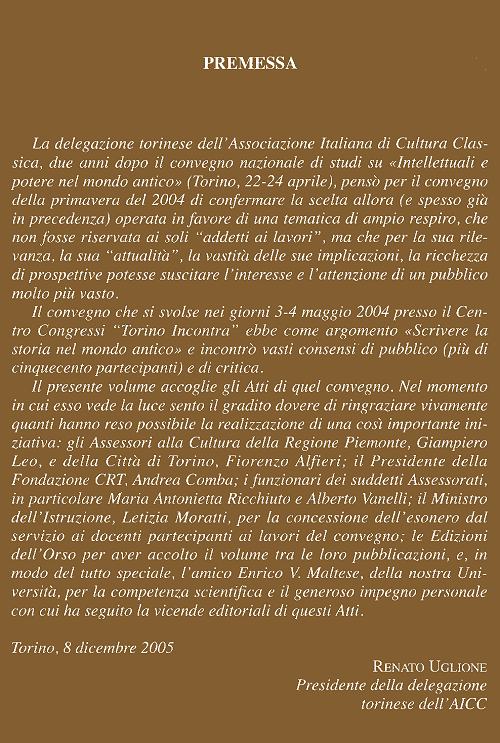 PREMESSA

La delegazione torinese dell'Associazione Italiana di Cultura Classica, due anni dopo il convegno nazionale di studi su «Intellettuali e potere nel mondo antico» (Torino, 22-24 aprile), pensò per il convegno della primavera del 2004 di confermare la scelta allora (e spesso già in precedenza) operata in favore di una tematica di ampio respiro, che non fosse riservata ai soli "addetti ai lavori", ma che per la sua rilevanza, la sua "attualità", la vastità delle sue implicazioni, la ricchezza di prospettive potesse suscitare l'interesse e l'attenzione di un pubblico molto più vasto.

Il convegno che si svolse nei giorni 3-4 maggio 2004 presso il Centro Congressi "Torino Incontra" ebbe come argomento «Scrivere la storia nel mondo antico» e incontrò vasti consensi di pubblico (più di cinquecento partecipanti) e di critica.

Il presente volume accoglie gli Atti di quel convegno. Nel momento in cui esso vede la luce sento il gradito dovere di ringraziare vivamente quanti hanno reso possibile la realizzazione di una così importante iniziativa: gli Assessori alla Cultura della Regione Piemonte, Giampiero Leo, e della Città di Torino, Fiorenzo Alfieri; il Presidente della Fondazione CRT, Andrea Comba; i funzionari dei suddetti Assessorati, in particolare Maria Antonietta Ricchiuto e Alberto Vanelli; il Ministro dell'Istruzione, Letizia Moratti, per la concessione dell'esonero dal servizio ai docenti partecipanti ai lavori del convegno; le Edizioni dell'Orso per aver accolto il volume tra le loro pubblicazioni, e, in modo del tutto speciale, l'amico Enrico V. Maltese, della nostra Università, per la competenza scientifica e il generoso impegno personale con cui ha seguito la vicende editoriali di questi Atti.

Torino, 8 dicembre 2005

RENATO UGLIONE
Presidente della delegazione
torinese dell'AICC